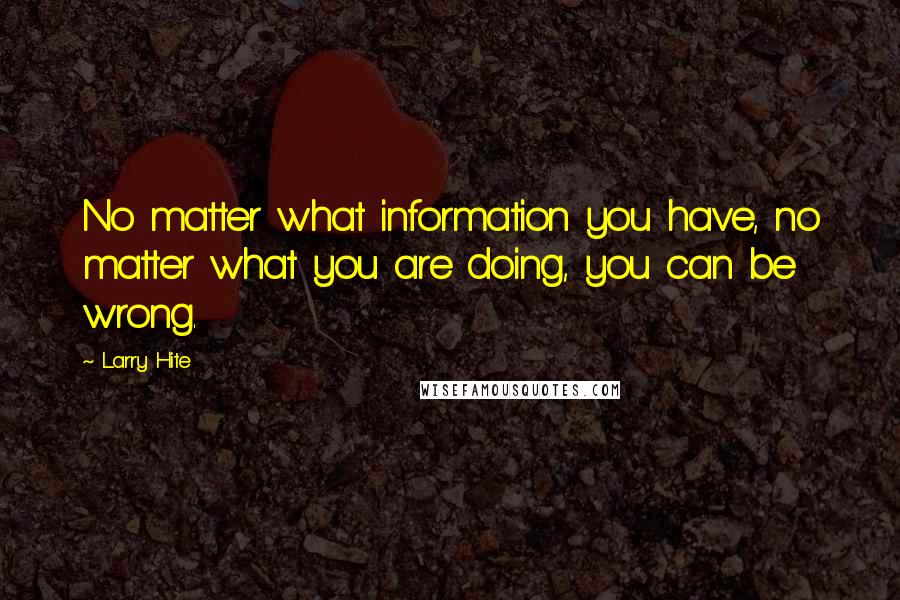 No matter what information you have, no matter what you are doing, you can be wrong.

~ Larry Hite

WISEFAMOUSQUOTES.COM